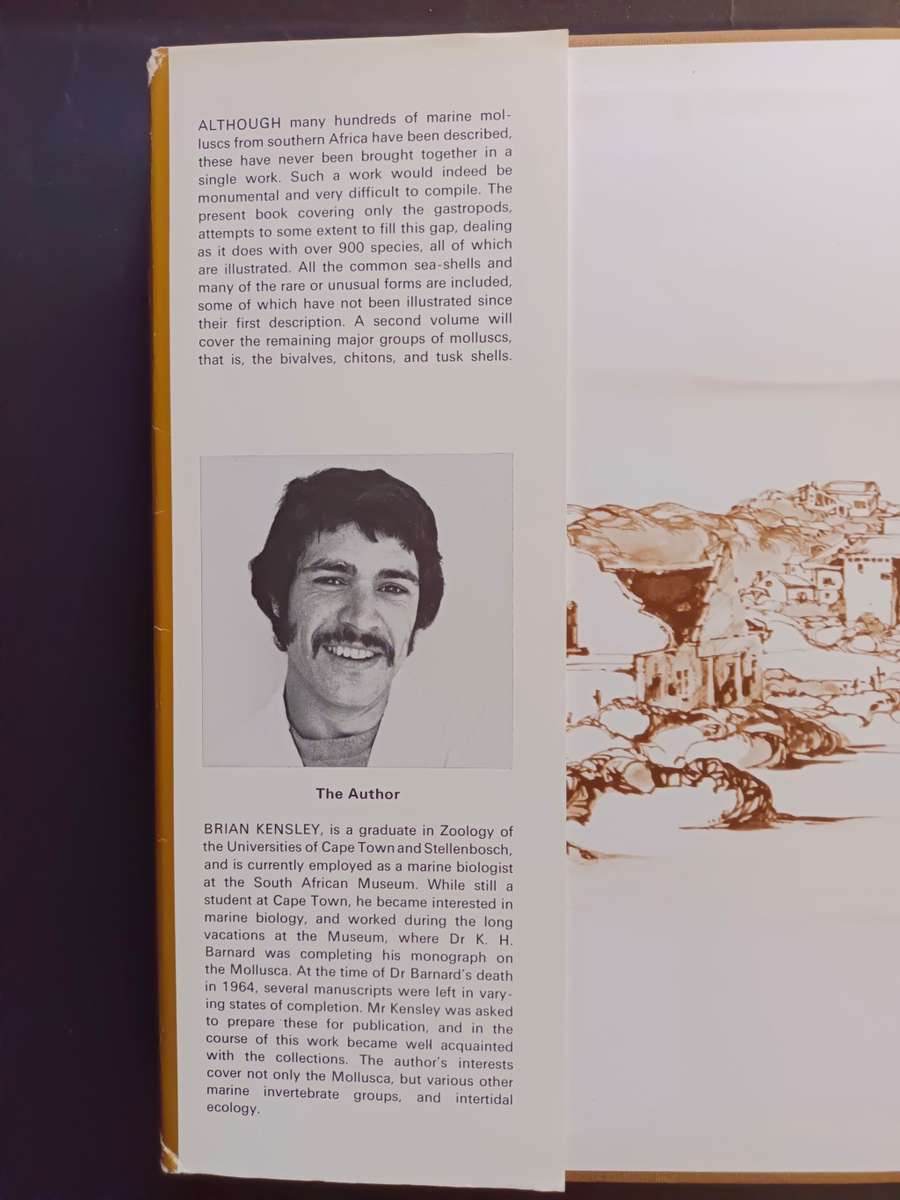 ALTHOUGH many hundreds of marine molluscs from southern Africa have been described, these have never been brought together in a single work. Such a work would indeed be monumental and very difficult to compile. The present book covering only the gastropods, attempts to some extent to fill this gap, dealing as it does with over 900 species, all of which are illustrated. All the common sea-shells and many of the rare or unusual forms are included, some of which have not been illustrated since their first description. A second volume will cover the remaining major groups of molluscs, that is, the bivalves, chitons, and tusk shells.

The Author

BRIAN KENSLEY, is a graduate in Zoology of the Universities of Cape Town and Stellenbosch, and is currently employed as a marine biologist at the South African Museum. While still a student at Cape Town, he became interested in marine biology, and worked during the long vacations at the Museum, where Dr K. H. Barnard was completing his monograph on the Mollusca. At the time of Dr Barnard's death in 1964, several manuscripts were left in varying states of completion. Mr Kensley was asked to prepare these for publication, and in the course of this work became well acquainted with the collections. The author's interests cover not only the Mollusca, but various other marine invertebrate groups, and intertidal ecology.